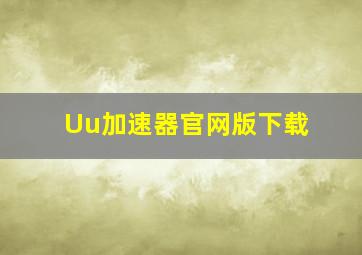 Uu加速器官网版下载